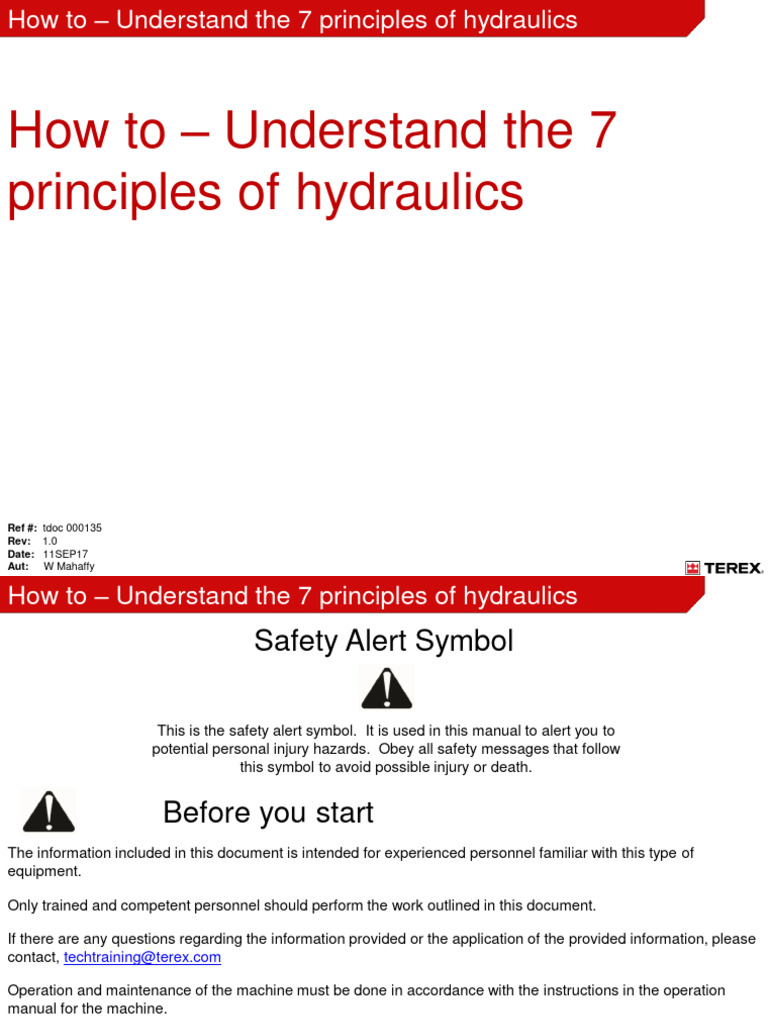 How to – Understand the 7 principles of hydraulics

How to – Understand the 7 principles of hydraulics

Ref #: tdoc 000135
Rev: 1.0
Date: 11SEP17
Aut: W Mahaffy

TEREX.

How to – Understand the 7 principles of hydraulics

Safety Alert Symbol

This is the safety alert symbol. It is used in this manual to alert you to potential personal injury hazards. Obey all safety messages that follow this symbol to avoid possible injury or death.

Before you start

The information included in this document is intended for experienced personnel familiar with this type of equipment.

Only trained and competent personnel should perform the work outlined in this document.

If there are any questions regarding the information provided or the application of the provided information, please contact, techtraining@terex.com

Operation and maintenance of the machine must be done in accordance with the instructions in the operation manual for the machine.